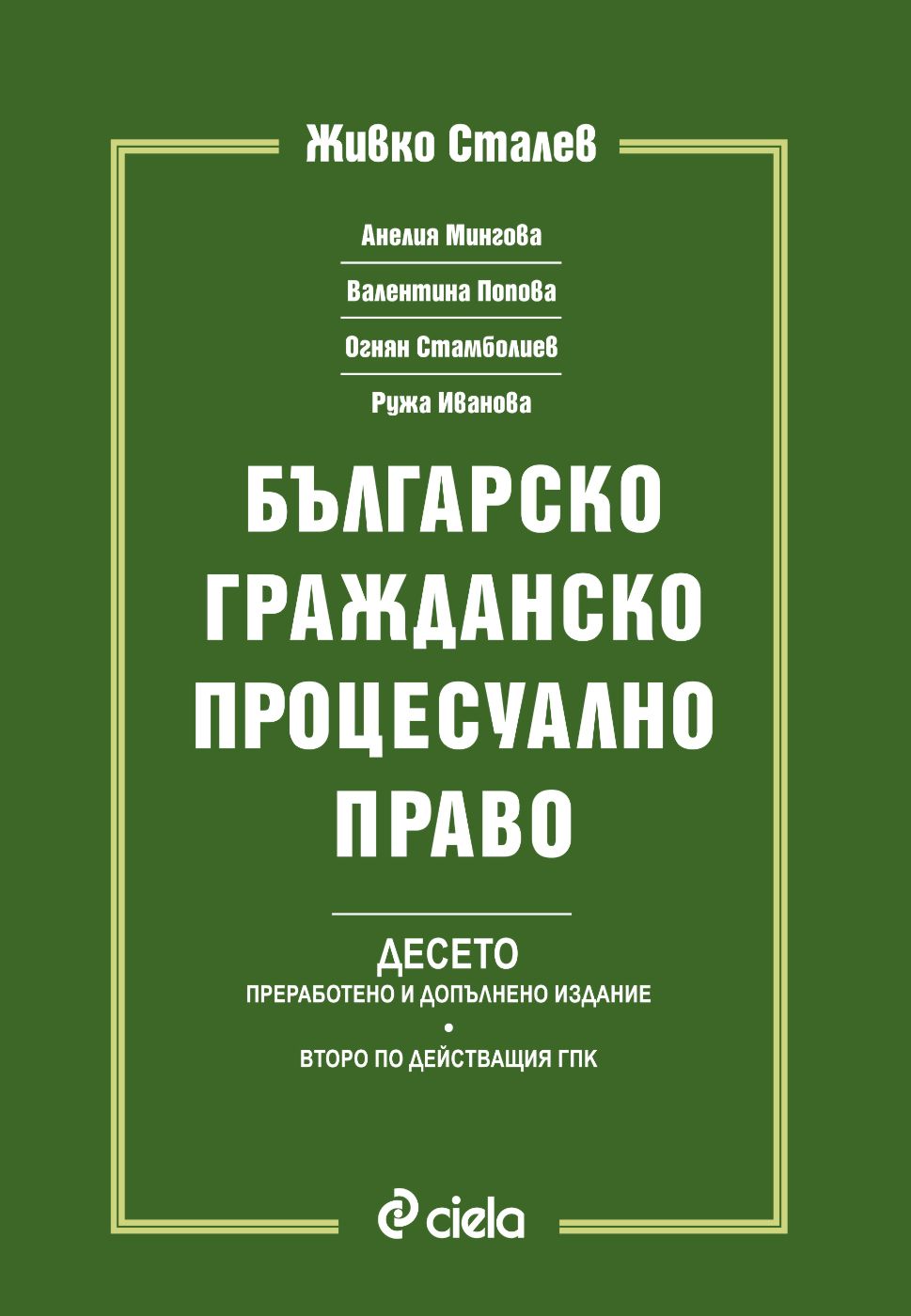 Живко Сталев

Анелия Мингова

Валентина Попова

Огнян Стамболиев

Ружа Иванова

БЪЛГАРСКО ГРАЖДАНСКО ПРОЦЕСУАЛНО ПРАВО

ДЕСЕТО
ПРЕРАБОТЕНО И ДОПЪЛНЕНО ИЗДАНИЕ
•
ВТОРО ПО ДЕЙСТВАЩИЯ ГПК

ciela